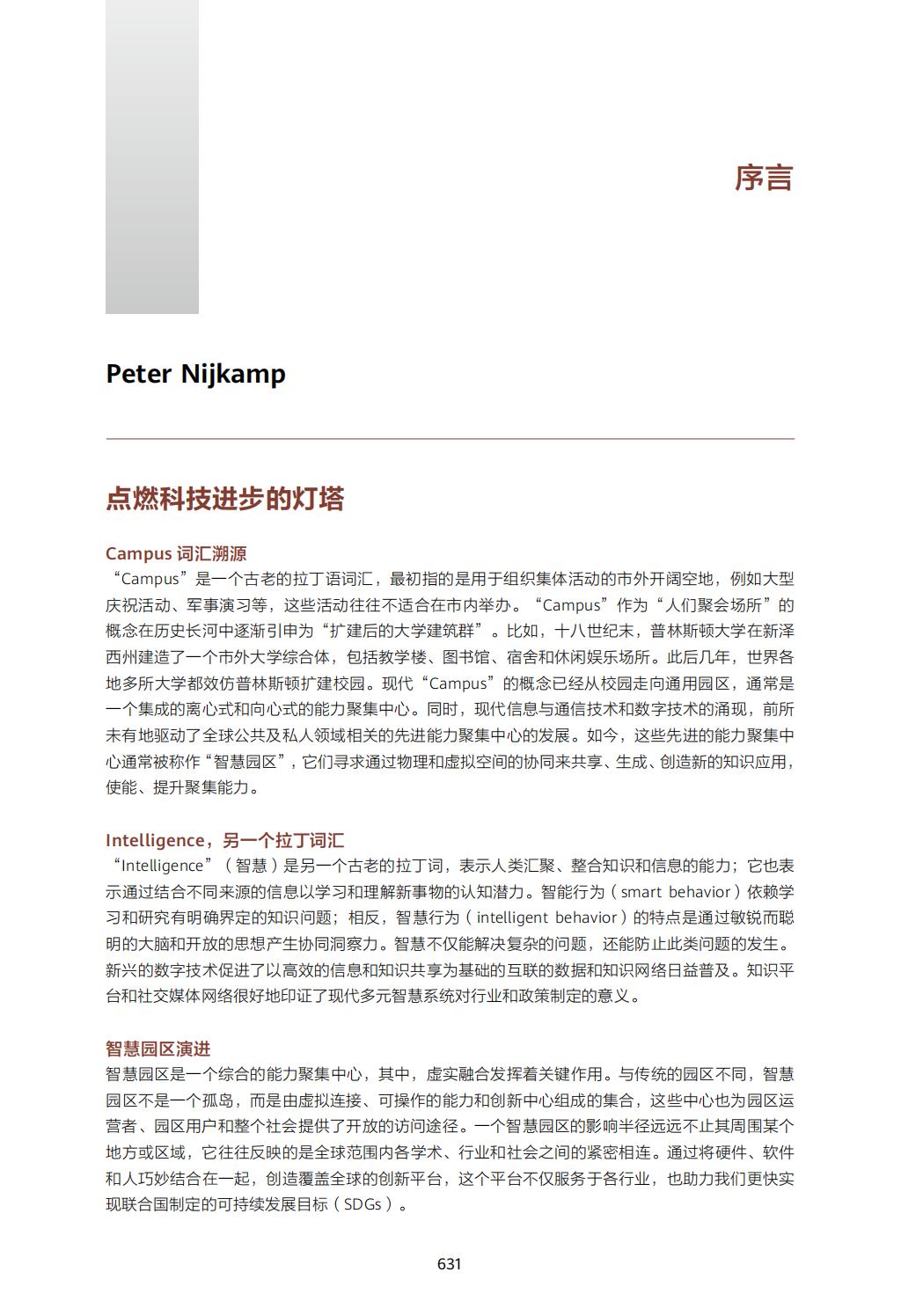 序言

Peter Nijkamp

点燃科技进步的灯塔

Campus 词汇溯源
“Campus”是一个古老的拉丁语词汇，最初指的是用于组织集体活动的市外开阔空地，例如大型庆祝活动、军事演习等，这些活动往往不适合在市内举办。“Campus”作为“人们聚会场所”的概念在历史长河中逐渐引申为“扩建后的大学建筑群”。比如，十八世纪末，普林斯顿大学在新泽西州建造了一个市外大学综合体，包括教学楼、图书馆、宿舍和休闲娱乐场所。此后几年，世界各地多所大学都效仿普林斯顿扩建校园。现代“Campus”的概念已经从校园走向通用园区，通常是一个集成的离心式和向心式的能力聚集中心。同时，现代信息与通信技术和数字技术的涌现，前所未有地驱动了全球公共及私人领域相关的先进能力聚集中心的发展。如今，这些先进的能力聚集中心通常被称作“智慧园区”，它们寻求通过物理和虚拟空间的协同来共享、生成、创造新的知识应用，使能、提升聚集能力。

Intelligence，另一个拉丁词汇
“Intelligence”（智慧）是另一个古老的拉丁词，表示人类汇聚、整合知识和信息的能力；它也表示通过结合不同来源的信息以学习和理解新事物的认知潜力。智能行为（smart behavior）依赖学习和研究有明确界定的知识问题；相反，智慧行为（intelligent behavior）的特点是通过敏锐而聪明的大脑和开放的思想产生协同洞察力。智慧不仅能解决复杂的问题，还能防止此类问题的发生。新兴的数字技术促进了以高效的信息和知识共享为基础的互联的数据和知识网络日益普及。知识平台和社交媒体网络很好地印证了现代多元智慧系统对行业和政策制定的意义。

智慧园区演进
智慧园区是一个综合的能力聚集中心，其中，虚实融合发挥着关键作用。与传统的园区不同，智慧园区不是一个孤岛，而是由虚拟连接、可操作的能力和创新中心组成的集合，这些中心也为园区运营者、园区用户和整个社会提供了开放的访问途径。一个智慧园区的影响半径远远不止其周围某个地方或区域，它往往反映的是全球范围内各学术、行业和社会之间的紧密相连。通过将硬件、软件和人巧妙结合在一起，创造覆盖全球的创新平台，这个平台不仅服务于各行业，也助力我们更快实现联合国制定的可持续发展目标（SDGs）。

631